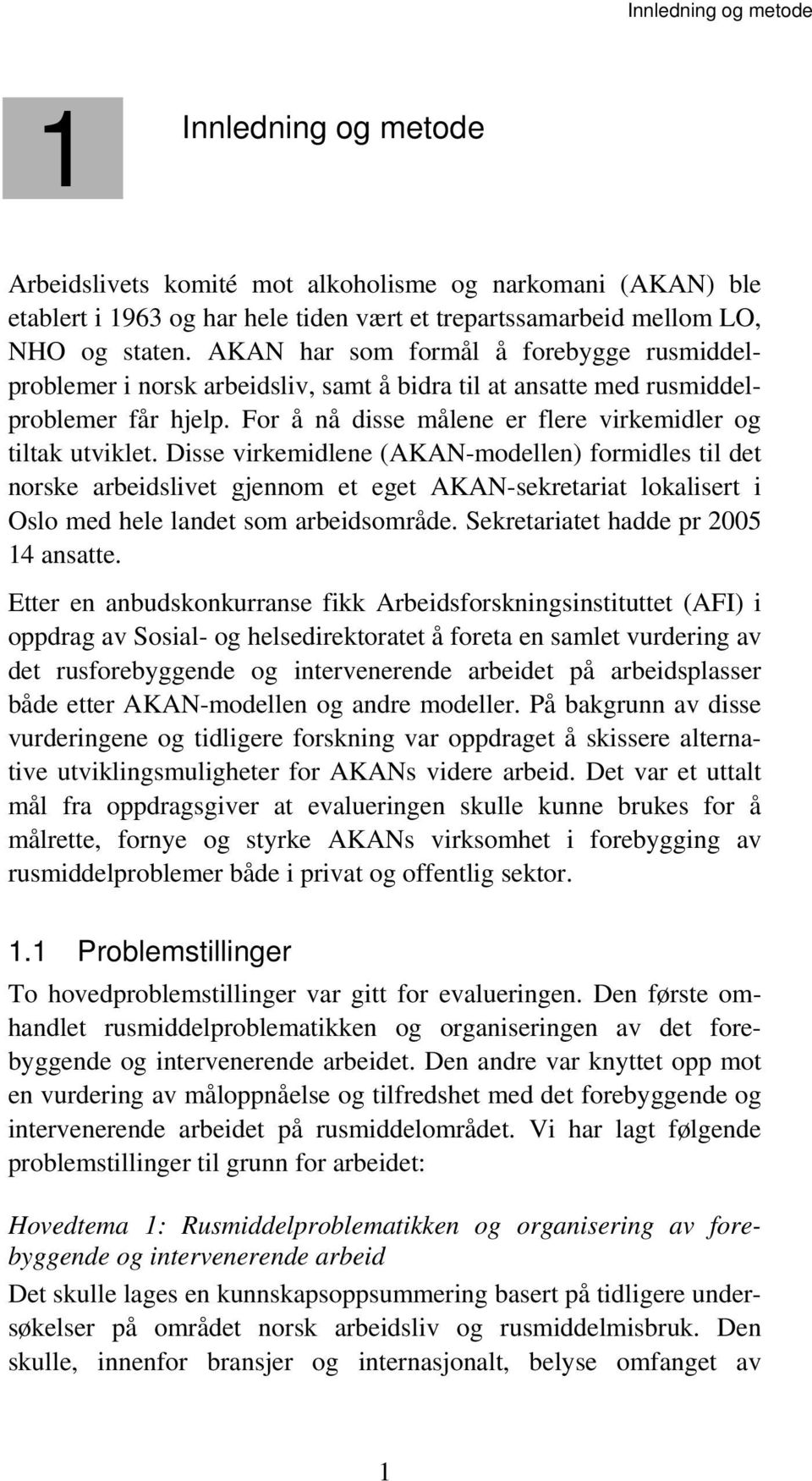 Innledning og metode

1

Innledning og metode

Arbeidslivets komité mot alkoholisme og narkomani (AKAN) ble etablert i 1963 og har hele tiden vært et trepartssamarbeid mellom LO, NHO og staten. AKAN har som formål å forebygge rusmiddelproblemer i norsk arbeidsliv, samt å bidra til at ansatte med rusmiddelproblemer får hjelp. For å nå disse målene er flere virkemidler og tiltak utviklet. Disse virkemidlene (AKAN-modellen) formidles til det norske arbeidslivet gjennom et eget AKAN-sekretariat lokalisert i Oslo med hele landet som arbeidsområde. Sekretariatet hadde pr 2005 14 ansatte.

Etter en anbudskonkurranse fikk Arbeidsforskningsinstituttet (AFI) i oppdrag av Sosial- og helsedirektoratet å foreta en samlet vurdering av det rusforebyggende og intervenerende arbeidet på arbeidsplasser både etter AKAN-modellen og andre modeller. På bakgrunn av disse vurderingene og tidligere forskning var oppdraget å skissere alternative utviklingsmuligheter for AKANs videre arbeid. Det var et uttalt mål fra oppdragsgiver at evalueringen skulle kunne brukes for å målrette, fornye og styrke AKANs virksomhet i forebygging av rusmiddelproblemer både i privat og offentlig sektor.

1.1 Problemstillinger

To hovedproblemstillinger var gitt for evalueringen. Den første omhandlet rusmiddelproblematikken og organiseringen av det forebyggende og intervenerende arbeidet. Den andre var knyttet opp mot en vurdering av måloppnåelse og tilfredshet med det forebyggende og intervenerende arbeidet på rusmiddelområdet. Vi har lagt følgende problemstillinger til grunn for arbeidet:

Hovedtema 1: Rusmiddelproblematikken og organisering av forebyggende og intervenerende arbeid

Det skulle lages en kunnskapsoppsummering basert på tidligere undersøkelser på området norsk arbeidsliv og rusmiddelmisbruk. Den skulle, innenfor bransjer og internasjonalt, belyse omfanget av

1